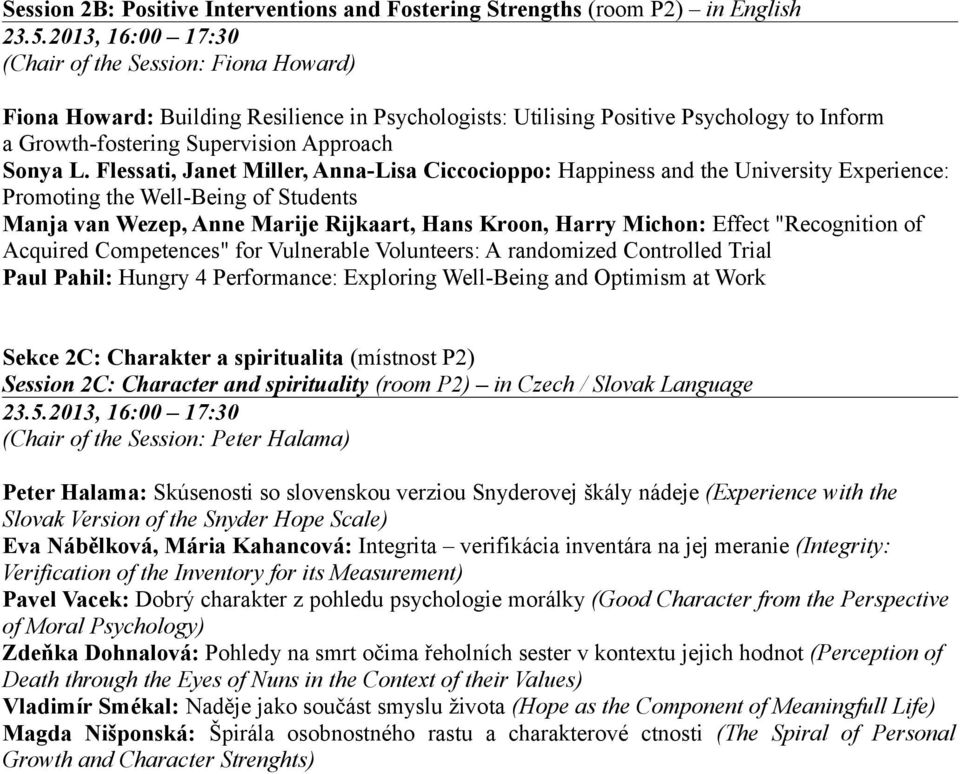 Session 2B: Positive Interventions and Fostering Strengths (room P2) – in English
23.5.2013, 16:00 – 17:30
(Chair of the Session: Fiona Howard)

Fiona Howard: Building Resilience in Psychologists: Utilising Positive Psychology to Inform a Growth-fostering Supervision Approach
Sonya L. Flessati, Janet Miller, Anna-Lisa Ciccocioppo: Happiness and the University Experience: Promoting the Well-Being of Students
Manja van Wezep, Anne Marije Rijkaart, Hans Kroon, Harry Michon: Effect "Recognition of Acquired Competences" for Vulnerable Volunteers: A randomized Controlled Trial
Paul Pahil: Hungry 4 Performance: Exploring Well-Being and Optimism at Work

Sekce 2C: Charakter a spiritualita (místnost P2)
Session 2C: Character and spirituality (room P2) – in Czech / Slovak Language
23.5.2013, 16:00 – 17:30
(Chair of the Session: Peter Halama)

Peter Halama: Skúsenosti so slovenskou verziou Snyderovej škály nádeje (Experience with the Slovak Version of the Snyder Hope Scale)
Eva Nábělková, Mária Kahancová: Integrita – verifikácia inventára na jej meranie (Integrity: Verification of the Inventory for its Measurement)
Pavel Vacek: Dobrý charakter z pohledu psychologie morálky (Good Character from the Perspective of Moral Psychology)
Zdeňka Dohnalová: Pohledy na smrt očima řeholních sester v kontextu jejich hodnot (Perception of Death through the Eyes of Nuns in the Context of their Values)
Vladimír Smékal: Naděje jako součást smyslu života (Hope as the Component of Meaningfull Life)
Magda Nišponská: Špirála osobnostného rastu a charakterové ctnosti (The Spiral of Personal Growth and Character Strenghts)